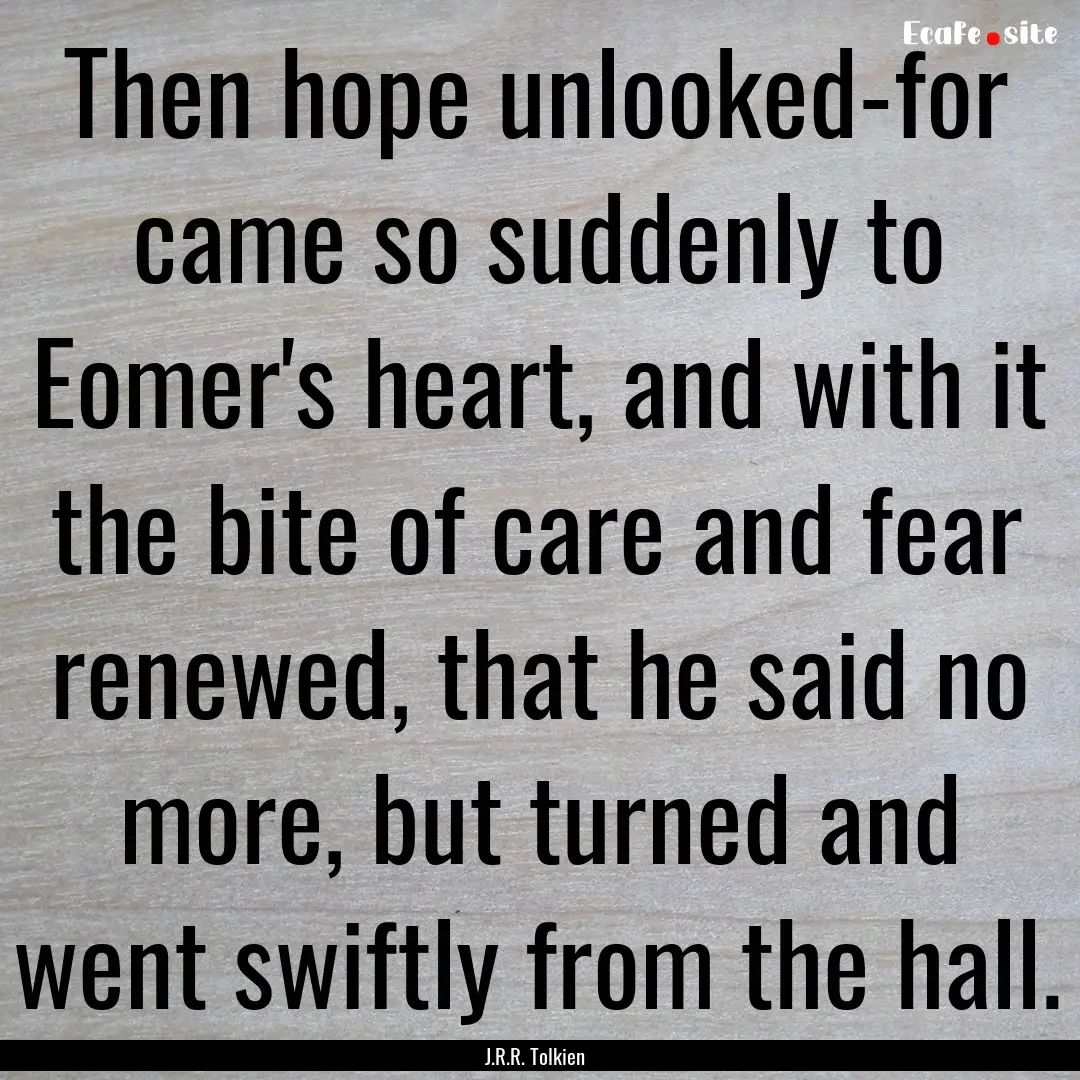 EcaFe.site

Then hope unlooked-for came so suddenly to Eomer's heart, and with it the bite of care and fear renewed, that he said no more, but turned and went swiftly from the hall.

J.R.R. Tolkien